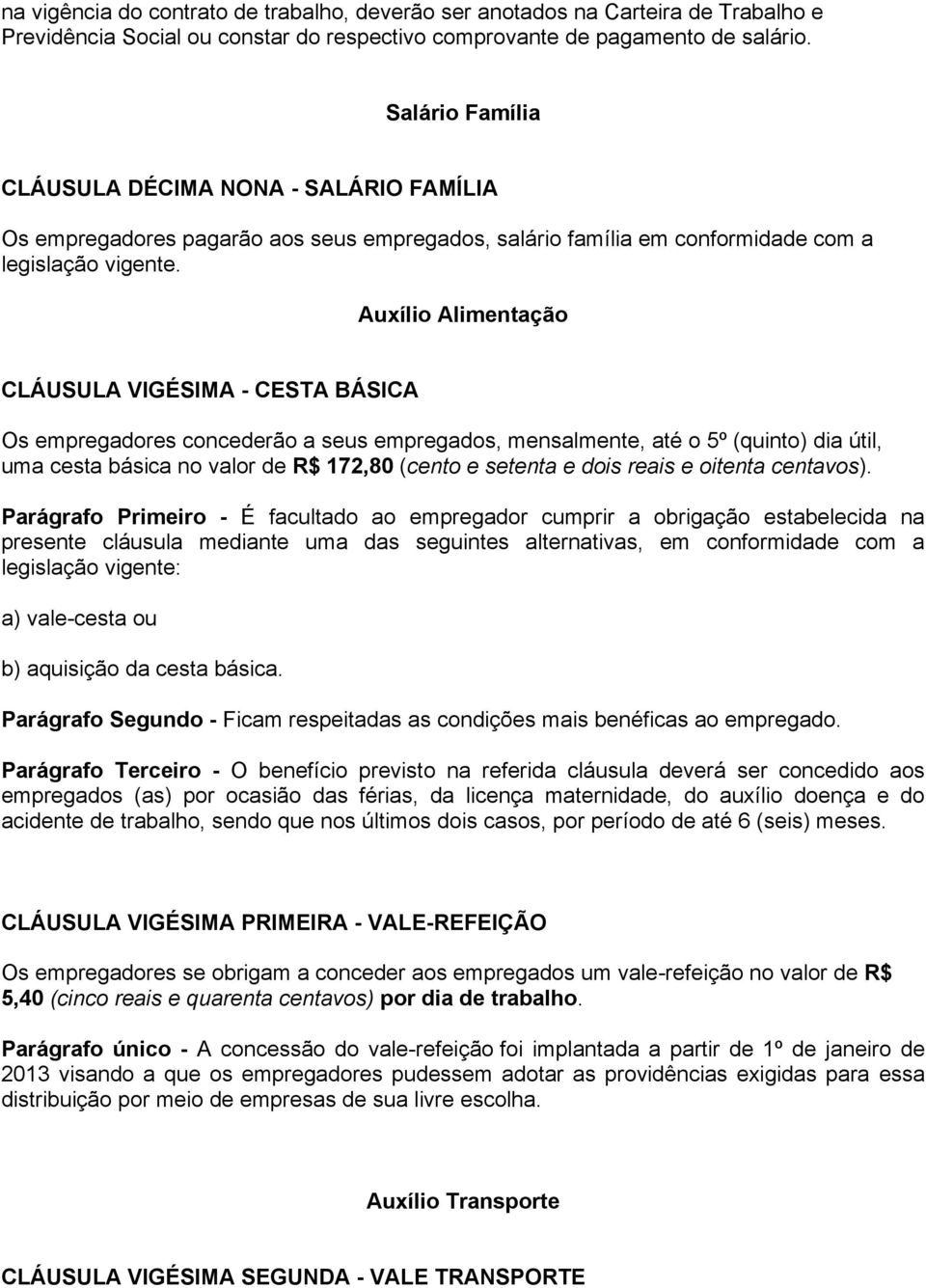 na vigência do contrato de trabalho, deverão ser anotados na Carteira de Trabalho e Previdência Social ou constar do respectivo comprovante de pagamento de salário.

Salário Família

CLÁUSULA DÉCIMA NONA - SALÁRIO FAMÍLIA

Os empregadores pagarão aos seus empregados, salário família em conformidade com a legislação vigente.

Auxílio Alimentação

CLÁUSULA VIGÉSIMA - CESTA BÁSICA

Os empregadores concederão a seus empregados, mensalmente, até o 5º (quinto) dia útil, uma cesta básica no valor de R$ 172,80 (cento e setenta e dois reais e oitenta centavos).

Parágrafo Primeiro - É facultado ao empregador cumprir a obrigação estabelecida na presente cláusula mediante uma das seguintes alternativas, em conformidade com a legislação vigente:

a) vale-cesta ou

b) aquisição da cesta básica.

Parágrafo Segundo - Ficam respeitadas as condições mais benéficas ao empregado.

Parágrafo Terceiro - O benefício previsto na referida cláusula deverá ser concedido aos empregados (as) por ocasião das férias, da licença maternidade, do auxílio doença e do acidente de trabalho, sendo que nos últimos dois casos, por período de até 6 (seis) meses.

CLÁUSULA VIGÉSIMA PRIMEIRA - VALE-REFEIÇÃO

Os empregadores se obrigam a conceder aos empregados um vale-refeição no valor de R$ 5,40 (cinco reais e quarenta centavos) por dia de trabalho.

Parágrafo único - A concessão do vale-refeição foi implantada a partir de 1º de janeiro de 2013 visando a que os empregadores pudessem adotar as providências exigidas para essa distribuição por meio de empresas de sua livre escolha.

Auxílio Transporte

CLÁUSULA VIGÉSIMA SEGUNDA - VALE TRANSPORTE